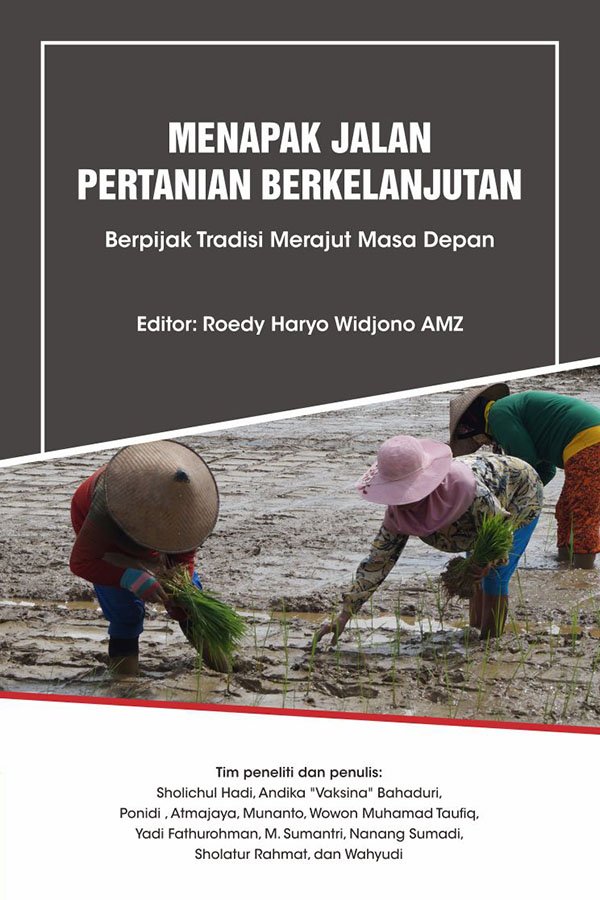 MENAPAK JALAN
PERTANIAN BERKELANJUTAN

Berpijak Tradisi Merajut Masa Depan

Editor: Roedy Haryo Widjono AMZ

Tim peneliti dan penulis:
Sholichul Hadi, Andika "Vaksina" Bahaduri,
Ponidi , Atmajaya, Munanto, Wowon Muhamad Taufiq,
Yadi Fathurohman, M. Sumantri, Nanang Sumadi,
Sholatur Rahmat, dan Wahyudi